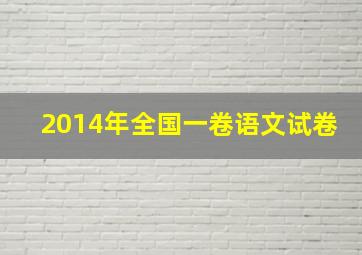 2014年全国一卷语文试卷